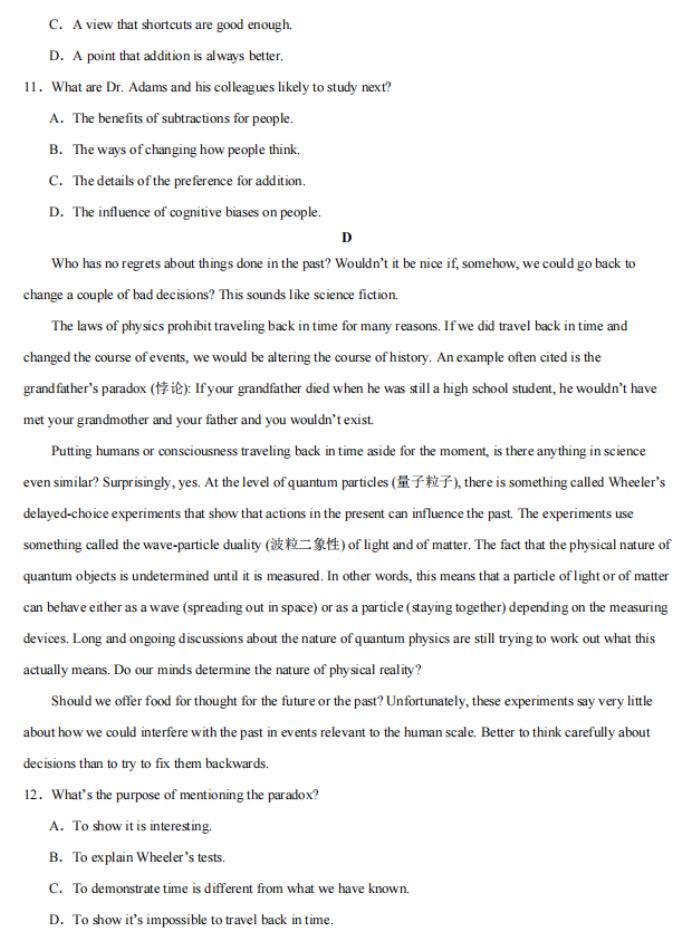 C. A view that shortcuts are good enough.

D. A point that addition is always better.

11. What are Dr. Adams and his colleagues likely to study next?

A. The benefits of subtractions for people.

B. The ways of changing how people think.

C. The details of the preference for addition.

D. The influence of cognitive biases on people.

D

Who has no regrets about things done in the past? Wouldn't it be nice if, somehow, we could go back to change a couple of bad decisions? This sounds like science fiction.

The laws of physics prohibit traveling back in time for many reasons. If we did travel back in time and changed the course of events, we would be altering the course of history. An example often cited is the grandfather's paradox (悖论): If your grandfather died when he was still a high school student, he wouldn't have met your grandmother and your father and you wouldn't exist.

Putting humans or consciousness traveling back in time aside for the moment, is there anything in science even similar? Surprisingly, yes. At the level of quantum particles (量子粒子), there is something called Wheeler's delayed-choice experiments that show that actions in the present can influence the past. The experiments use something called the wave-particle duality (波粒二象性) of light and of matter. The fact that the physical nature of quantum objects is undetermined until it is measured. In other words, this means that a particle of light or of matter can behave either as a wave (spreading out in space) or as a particle (staying together) depending on the measuring devices. Long and ongoing discussions about the nature of quantum physics are still trying to work out what this actually means. Do our minds determine the nature of physical reality?

Should we offer food for thought for the future or the past? Unfortunately, these experiments say very little about how we could interfere with the past in events relevant to the human scale. Better to think carefully about decisions than to try to fix them backwards.

12. What's the purpose of mentioning the paradox?

A. To show it is interesting.

B. To explain Wheeler's tests.

C. To demonstrate time is different from what we have known.

D. To show it's impossible to travel back in time.